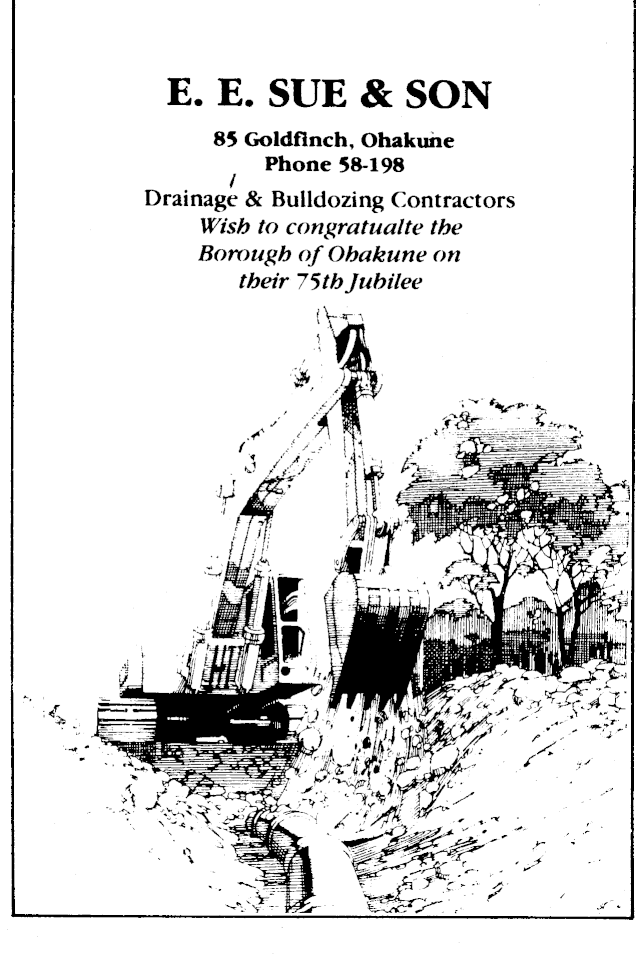 E. E. SUE & SON

85 Goldfinch, Ohakune
Phone 58-198

Drainage & Bulldozing Contractors
Wish to congratualte the
Borough of Ohakune on
their 75th Jubilee